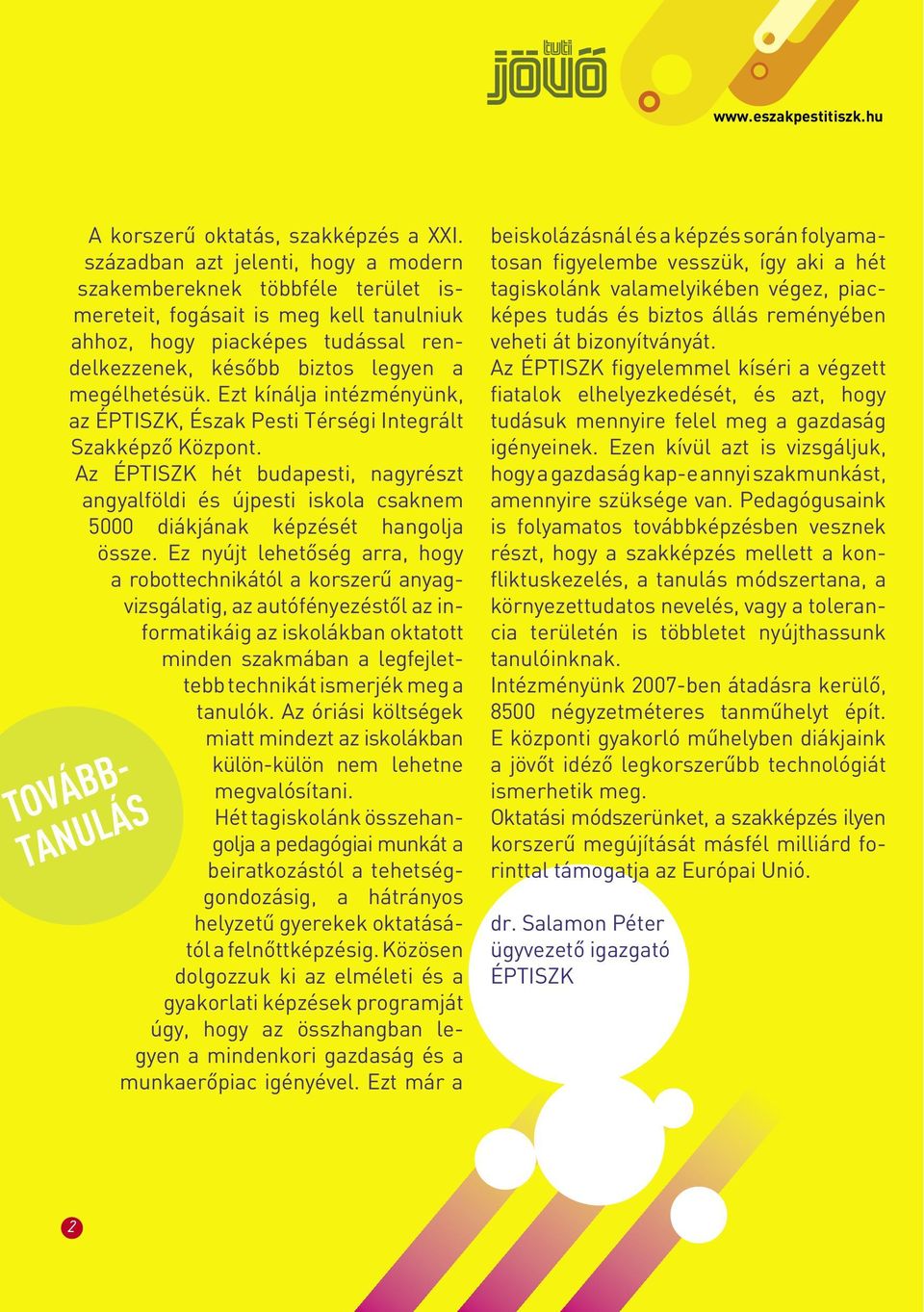 tuti jövő

www.eszakpestitiszk.hu

A korszerű oktatás, szakképzés a XXI. században azt jelenti, hogy a modern szakembereknek többféle terület ismereteit, fogásait is meg kell tanulniuk ahhoz, hogy piacképes tudással rendelkezzenek, később biztos legyen a megélhetésük. Ezt kínálja intézményünk, az ÉPTISZK, Észak Pesti Térségi Integrált Szakképző Központ.
Az ÉPTISZK hét budapesti, nagyrészt angyalföldi és újpesti iskola csaknem 5000 diákjának képzését hangolja össze. Ez nyújt lehetőség arra, hogy a robottechnikától a korszerű anyagvizsgálatig, az autófényezéstől az informatikáig az iskolákban oktatott minden szakmában a legfejlettebb technikát ismerjék meg a tanulók. Az óriási költségek miatt mindezt az iskolákban külön-külön nem lehetne megvalósítani.
Hét tagiskolánk összehangolja a pedagógiai munkát a beiratkozástól a tehetséggondozásig, a hátrányos helyzetű gyerekek oktatásától a felnőttképzésig. Közösen dolgozzuk ki az elméleti és a gyakorlati képzések programját úgy, hogy az összhangban legyen a mindenkori gazdaság és a munkaerőpiac igényével. Ezt már a beiskolázásnál és a képzés során folyamatosan figyelembe vesszük, így aki a hét tagiskolánk valamelyikében végez, piacképes tudás és biztos állás reményében veheti át bizonyítványát.
Az ÉPTISZK figyelemmel kíséri a végzett fiatalok elhelyezkedését, és azt, hogy tudásuk mennyire felel meg a gazdaság igényeinek. Ezen kívül azt is vizsgáljuk, hogy a gazdaság kap-e annyi szakmunkást, amennyire szüksége van. Pedagógusaink is folyamatos továbbképzésben vesznek részt, hogy a szakképzés mellett a konfliktuskezelés, a tanulás módszertana, a környezettudatos nevelés, vagy a tolerancia területén is többletet nyújthassunk tanulóinknak.
Intézményünk 2007-ben átadásra kerülő, 8500 négyzetméteres tanműhelyt épít. E központi gyakorló műhelyben diákjaink a jövőt idéző legkorszerűbb technológiát ismerhetik meg.
Oktatási módszerünket, a szakképzés ilyen korszerű megújítását másfél milliárd forinttal támogatja az Európai Unió.

dr. Salamon Péter
ügyvezető igazgató
ÉPTISZK

TOVÁBB-TANULÁS

2